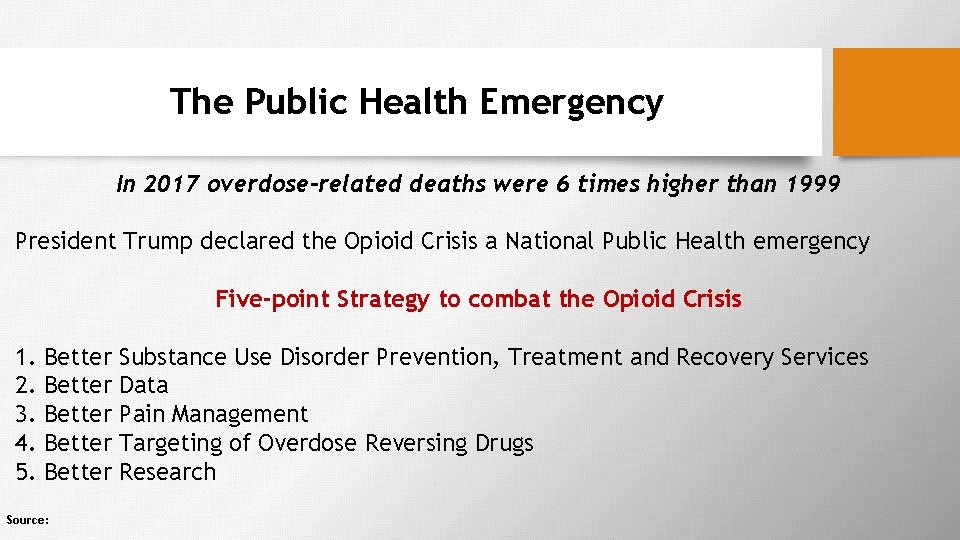 The Public Health Emergency

In 2017 overdose-related deaths were 6 times higher than 1999

President Trump declared the Opioid Crisis a National Public Health emergency

Five-point Strategy to combat the Opioid Crisis

1. Better Substance Use Disorder Prevention, Treatment and Recovery Services
2. Better Data
3. Better Pain Management
4. Better Targeting of Overdose Reversing Drugs
5. Better Research

Source: